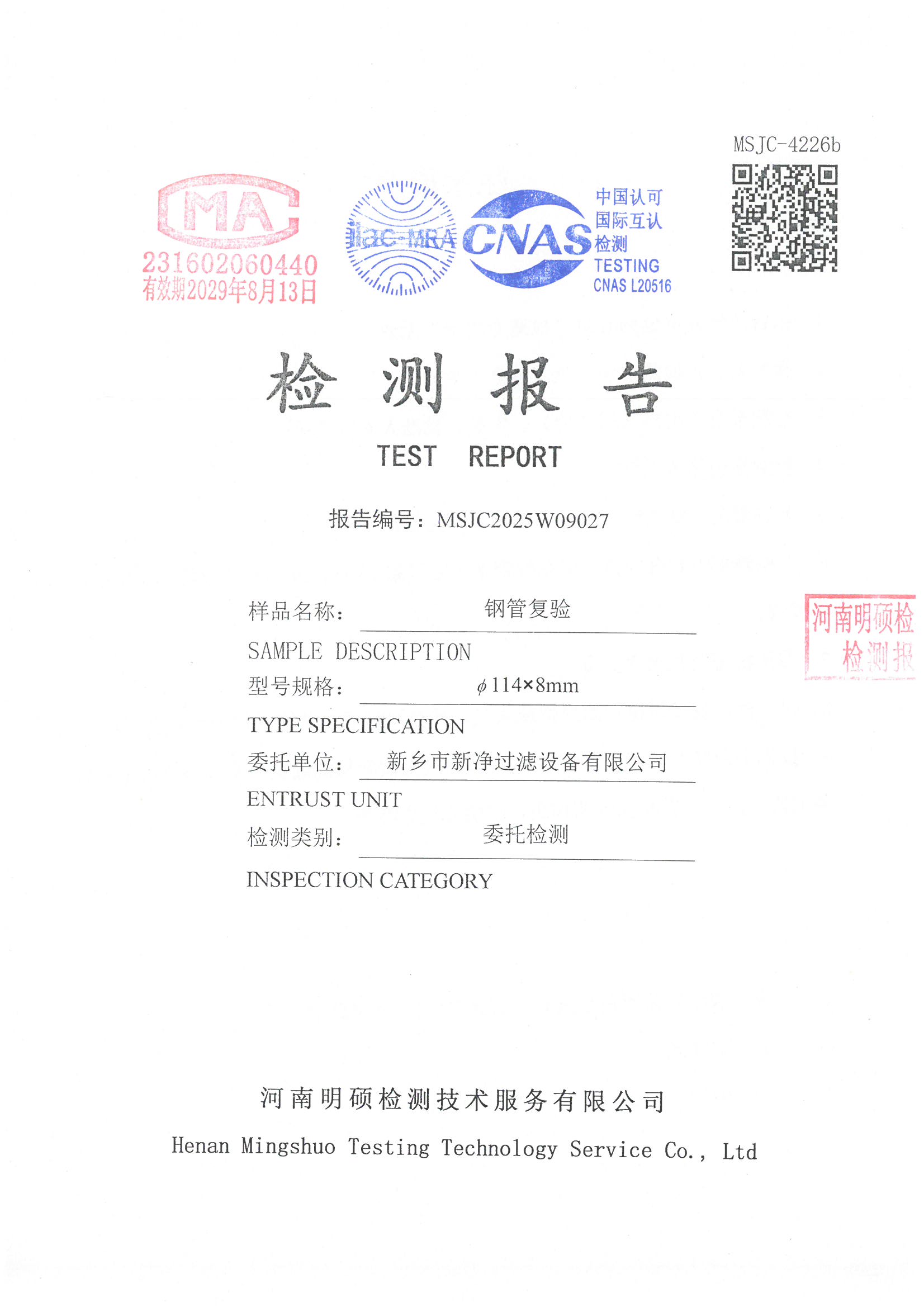 MSJC-4226b

MA
231602060440
有效期2029年8月13日

ilac-MRA CNAS 中国认可 国际互认 检测 TESTING CNAS L20516

检 测 报 告

TEST REPORT

报告编号：MSJC2025W09027

样品名称： 钢管复验

SAMPLE DESCRIPTION

型号规格： $\phi$114×8mm

TYPE SPECIFICATION

委托单位： 新乡市新净过滤设备有限公司

ENTRUST UNIT

检测类别： 委托检测

INSPECTION CATEGORY

河南明硕检
检测报

河南明硕检测技术服务有限公司

Henan Mingshuo Testing Technology Service Co., Ltd